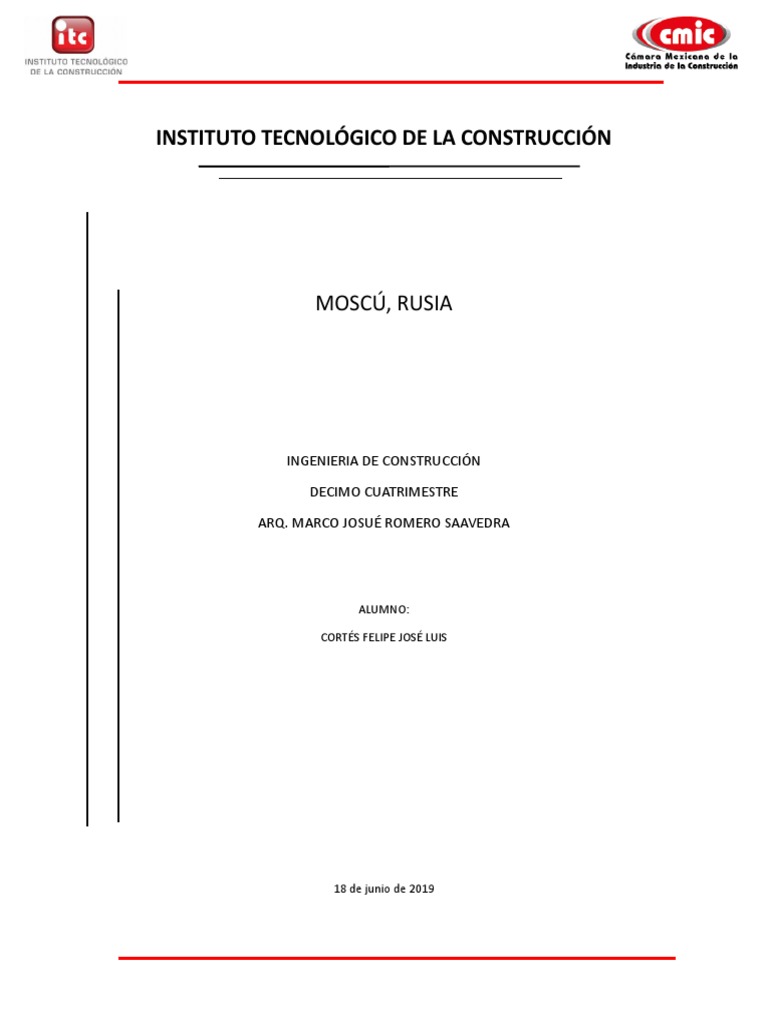 itc
INSTITUTO TECNOLÓGICO DE LA CONSTRUCCIÓN

cmic
Cámara Mexicana de la Industria de la Construcción

INSTITUTO TECNOLÓGICO DE LA CONSTRUCCIÓN

MOSCÚ, RUSIA

INGENIERIA DE CONSTRUCCIÓN

DECIMO CUATRIMESTRE

ARQ. MARCO JOSUÉ ROMERO SAAVEDRA

ALUMNO:

CORTÉS FELIPE JOSÉ LUIS

18 de junio de 2019